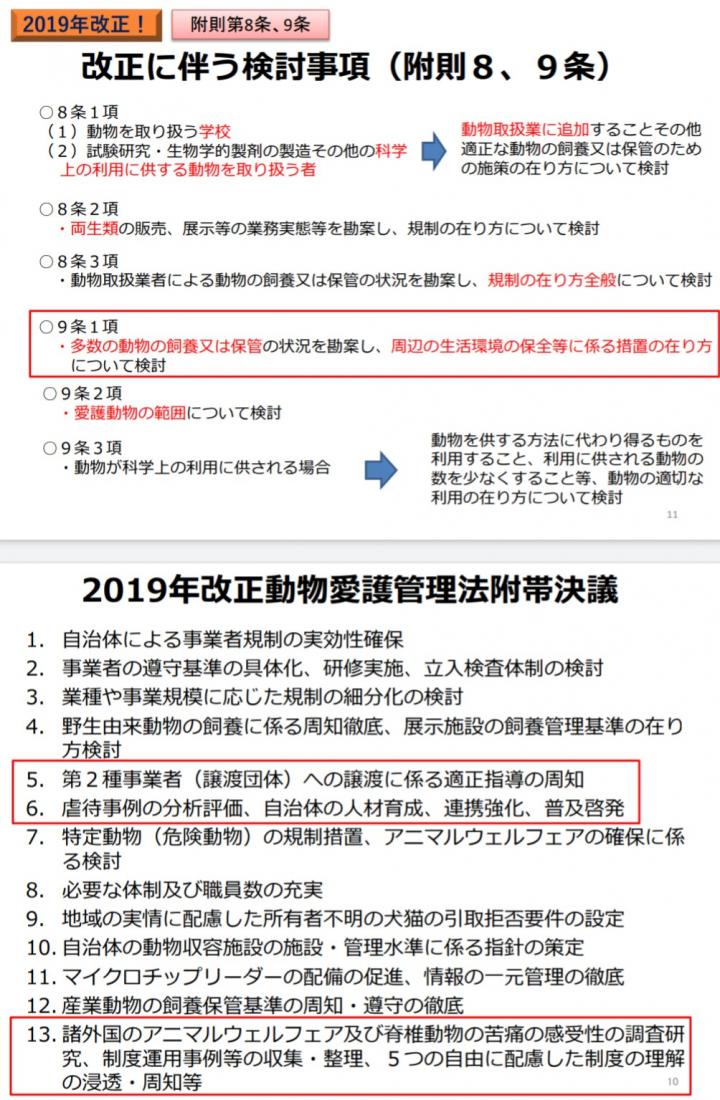 2019年改正！

附則第8条、9条

改正に伴う検討事項（附則８、９条）

○８条１項
（１）動物を取り扱う学校
（２）試験研究・生物学的製剤の製造その他の科学上の利用に供する動物を取り扱う者

動物取扱業に追加することその他適正な動物の飼養又は保管のための施策の在り方について検討

○８条２項
・両生類の販売、展示等の業務実態等を勘案し、規制の在り方について検討

○８条３項
・動物取扱業者による動物の飼養又は保管の状況を勘案し、規制の在り方全般について検討

○９条１項
・多数の動物の飼養又は保管の状況を勘案し、周辺の生活環境の保全等に係る措置の在り方について検討

○９条２項
・愛護動物の範囲について検討

○９条３項
・動物が科学上の利用に供される場合

動物を供する方法に代わり得るものを利用すること、利用に供される動物の数を少なくすること等、動物の適切な利用の在り方について検討

11

2019年改正動物愛護管理法附帯決議

1. 自治体による事業者規制の実効性確保
2. 事業者の遵守基準の具体化、研修実施、立入検査体制の検討
3. 業種や事業規模に応じた規制の細分化の検討
4. 野生由来動物の飼養に係る周知徹底、展示施設の飼養管理基準の在り方検討
5. 第２種事業者（譲渡団体）への譲渡に係る適正指導の周知
6. 虐待事例の分析評価、自治体の人材育成、連携強化、普及啓発
7. 特定動物（危険動物）の規制措置、アニマルウェルフェアの確保に係る検討
8. 必要な体制及び職員数の充実
9. 地域の実情に配慮した所有者不明の犬猫の引取拒否要件の設定
10. 自治体の動物収容施設の施設・管理水準に係る指針の策定
11. マイクロチップリーダーの配備の促進、情報の一元管理の徹底
12. 産業動物の飼養保管基準の周知・遵守の徹底
13. 諸外国のアニマルウェルフェア及び脊椎動物の苦痛の感受性の調査研究、制度運用事例等の収集・整理、５つの自由に配慮した制度の理解の浸透・周知等

10